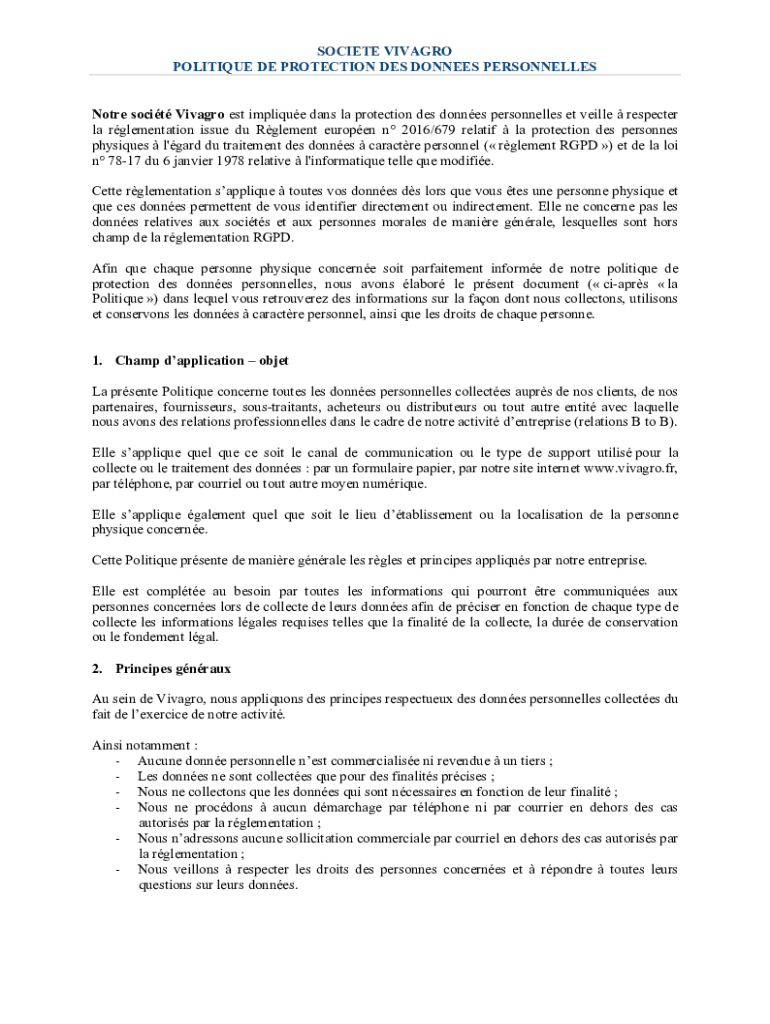 SOCIETE VIVAGRO
POLITIQUE DE PROTECTION DES DONNEES PERSONNELLES

Notre société Vivagro est impliquée dans la protection des données personnelles et veille à respecter la réglementation issue du Règlement européen n° 2016/679 relatif à la protection des personnes physiques à l'égard du traitement des données à caractère personnel (« règlement RGPD ») et de la loi n° 78-17 du 6 janvier 1978 relative à l'informatique telle que modifiée.

Cette règlementation s'applique à toutes vos données dès lors que vous êtes une personne physique et que ces données permettent de vous identifier directement ou indirectement. Elle ne concerne pas les données relatives aux sociétés et aux personnes morales de manière générale, lesquelles sont hors champ de la réglementation RGPD.

Afin que chaque personne physique concernée soit parfaitement informée de notre politique de protection des données personnelles, nous avons élaboré le présent document (« ci-après « la Politique ») dans lequel vous retrouverez des informations sur la façon dont nous collectons, utilisons et conservons les données à caractère personnel, ainsi que les droits de chaque personne.

1. Champ d'application – objet

La présente Politique concerne toutes les données personnelles collectées auprès de nos clients, de nos partenaires, fournisseurs, sous-traitants, acheteurs ou distributeurs ou tout autre entité avec laquelle nous avons des relations professionnelles dans le cadre de notre activité d'entreprise (relations B to B).

Elle s'applique quel que ce soit le canal de communication ou le type de support utilisé pour la collecte ou le traitement des données : par un formulaire papier, par notre site internet www.vivagro.fr, par téléphone, par courriel ou tout autre moyen numérique.

Elle s'applique également quel que soit le lieu d'établissement ou la localisation de la personne physique concernée.

Cette Politique présente de manière générale les règles et principes appliqués par notre entreprise.

Elle est complétée au besoin par toutes les informations qui pourront être communiquées aux personnes concernées lors de collecte de leurs données afin de préciser en fonction de chaque type de collecte les informations légales requises telles que la finalité de la collecte, la durée de conservation ou le fondement légal.

2. Principes généraux

Au sein de Vivagro, nous appliquons des principes respectueux des données personnelles collectées du fait de l'exercice de notre activité.

Ainsi notamment :
- Aucune donnée personnelle n'est commercialisée ni revendue à un tiers ;
- Les données ne sont collectées que pour des finalités précises ;
- Nous ne collectons que les données qui sont nécessaires en fonction de leur finalité ;
- Nous ne procédons à aucun démarchage par téléphone ni par courrier en dehors des cas autorisés par la réglementation ;
- Nous n'adressons aucune sollicitation commerciale par courriel en dehors des cas autorisés par la réglementation ;
- Nous veillons à respecter les droits des personnes concernées et à répondre à toutes leurs questions sur leurs données.